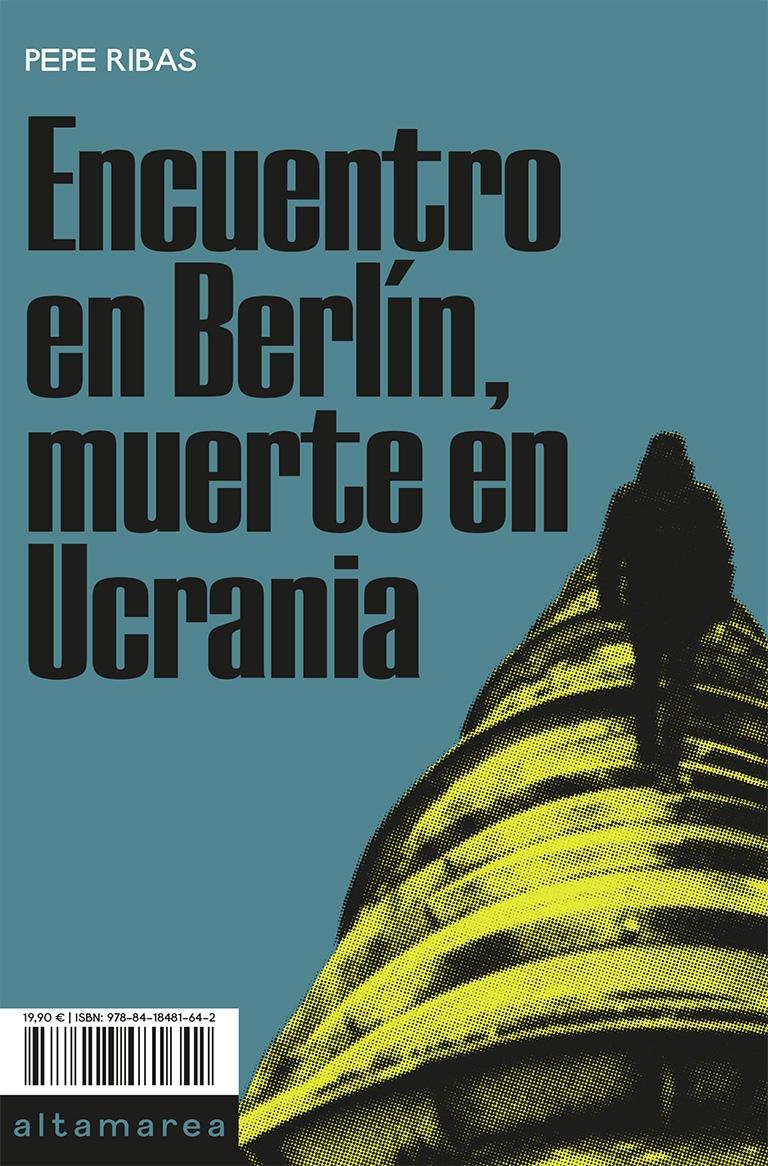 PEPE RIBAS

Encuentro en Berlín, muerte en Ucrania

19,90 € | ISBN: 978-84-18481-64-2

altamarea